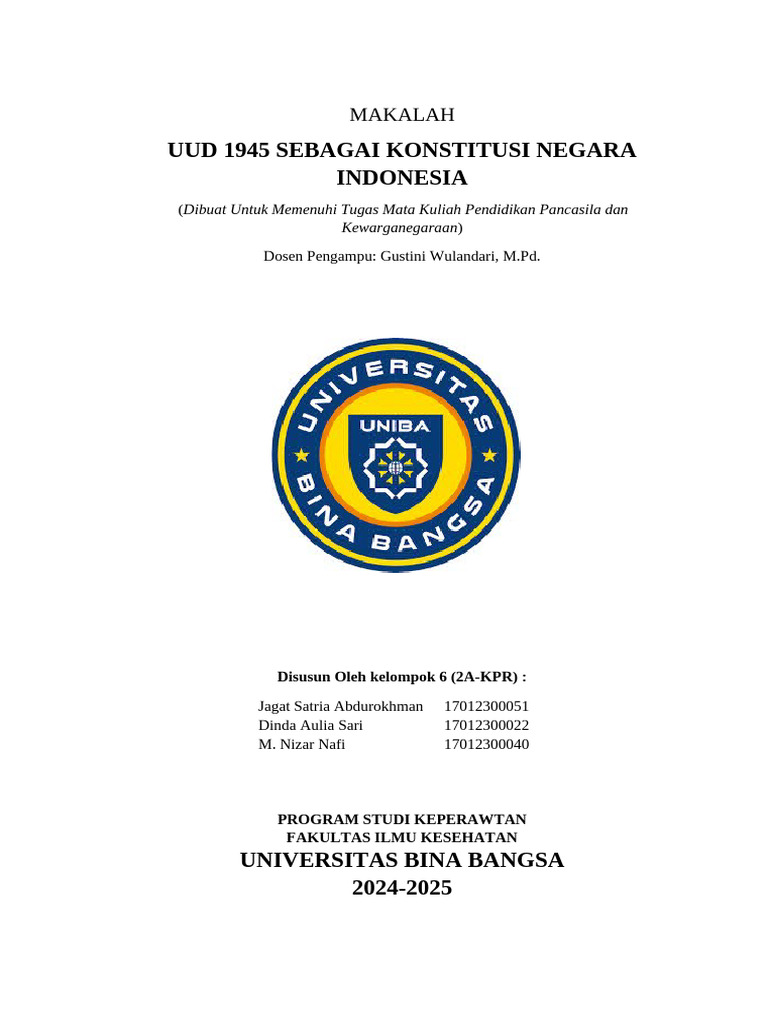 MAKALAH

UUD 1945 SEBAGAI KONSTITUSI NEGARA INDONESIA

(Dibuat Untuk Memenuhi Tugas Mata Kuliah Pendidikan Pancasila dan Kewarganegaraan)

Dosen Pengampu: Gustini Wulandari, M.Pd.

UNIVERSITAS BINA BANGSA

UNIBA

Disusun Oleh kelompok 6 (2A-KPR) :

| | |
|---|---|
| Jagat Satria Abdurokhman | 17012300051 |
| Dinda Aulia Sari | 17012300022 |
| M. Nizar Nafi | 17012300040 |

PROGRAM STUDI KEPERAWTAN
FAKULTAS ILMU KESEHATAN
UNIVERSITAS BINA BANGSA
2024-2025